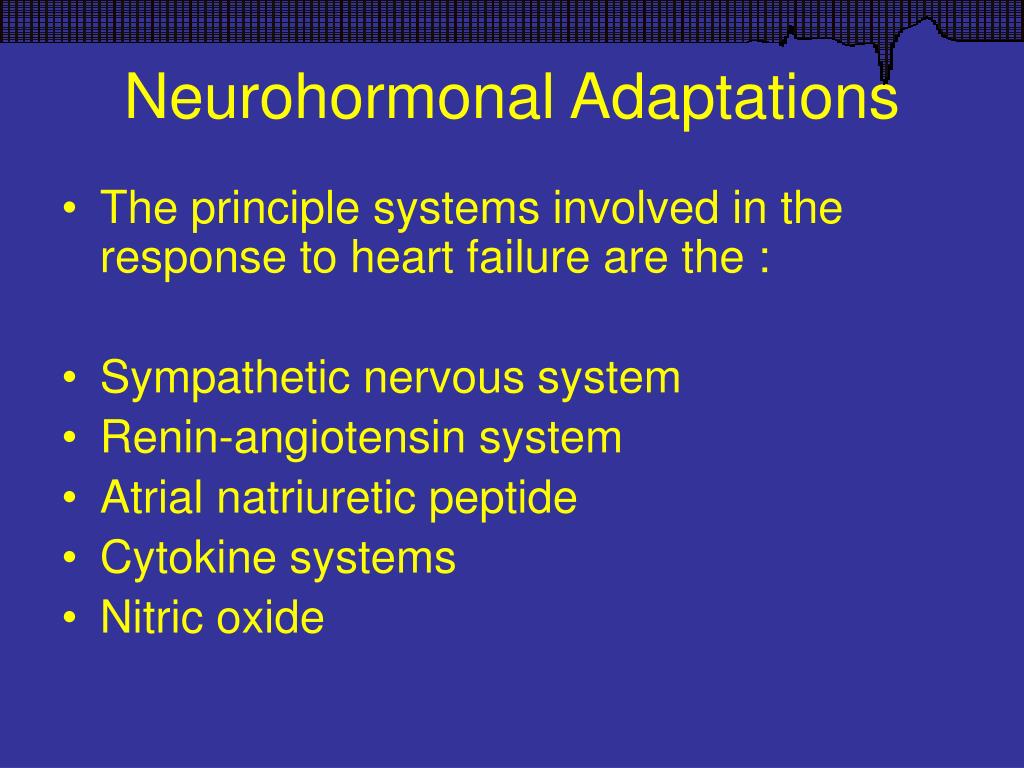 Neurohormonal Adaptations

• The principle systems involved in the response to heart failure are the :

• Sympathetic nervous system
• Renin-angiotensin system
• Atrial natriuretic peptide
• Cytokine systems
• Nitric oxide